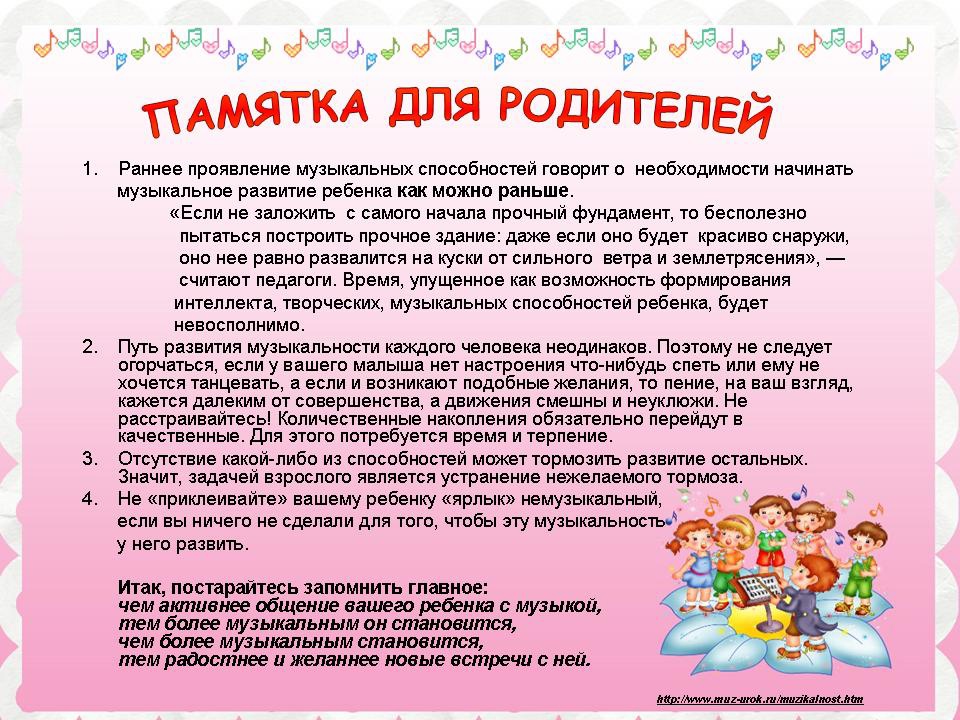 ПАМЯТКА ДЛЯ РОДИТЕЛЕЙ

1. Раннее проявление музыкальных способностей говорит о необходимости начинать музыкальное развитие ребенка как можно раньше.

«Если не заложить с самого начала прочный фундамент, то бесполезно пытаться построить прочное здание: даже если оно будет красиво снаружи, оно нее равно развалится на куски от сильного ветра и землетрясения», — считают педагоги. Время, упущенное как возможность формирования интеллекта, творческих, музыкальных способностей ребенка, будет невосполнимо.

2. Путь развития музыкальности каждого человека неодинаков. Поэтому не следует огорчаться, если у вашего малыша нет настроения что-нибудь спеть или ему не хочется танцевать, а если и возникают подобные желания, то пение, на ваш взгляд, кажется далеким от совершенства, а движения смешны и неуклюжи. Не расстраивайтесь! Количественные накопления обязательно перейдут в качественные. Для этого потребуется время и терпение.

3. Отсутствие какой-либо из способностей может тормозить развитие остальных. Значит, задачей взрослого является устранение нежелаемого тормоза.

4. Не «приклеивайте» вашему ребенку «ярлык» немузыкальный, если вы ничего не сделали для того, чтобы эту музыкальность у него развить.

Итак, постарайтесь запомнить главное:
чем активнее общение вашего ребенка с музыкой,
тем более музыкальным он становится,
чем более музыкальным становится,
тем радостнее и желаннее новые встречи с ней.

http://www.muz-urok.ru/muzikalnost.htm